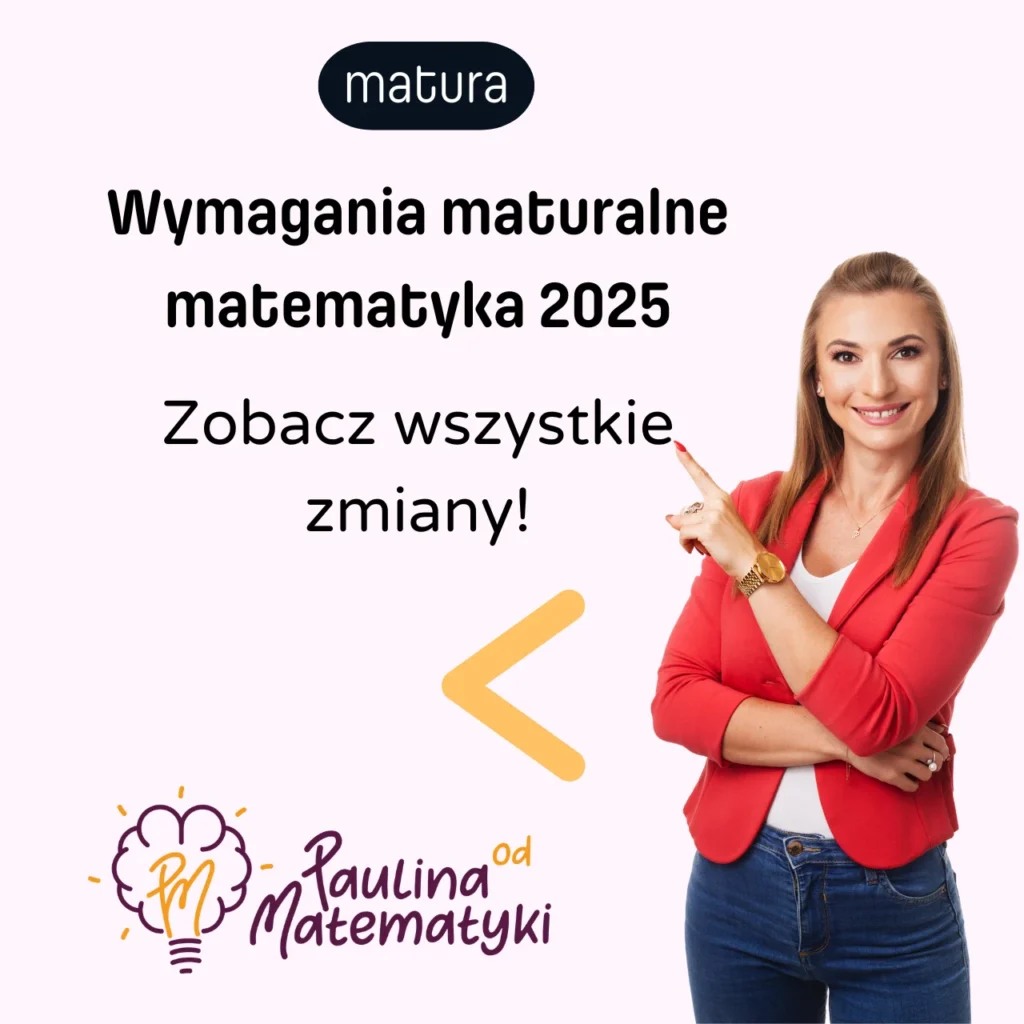 matura

Wymagania maturalne matematyka 2025

Zobacz wszystkie zmiany!

PM

Paulina od Matematyki